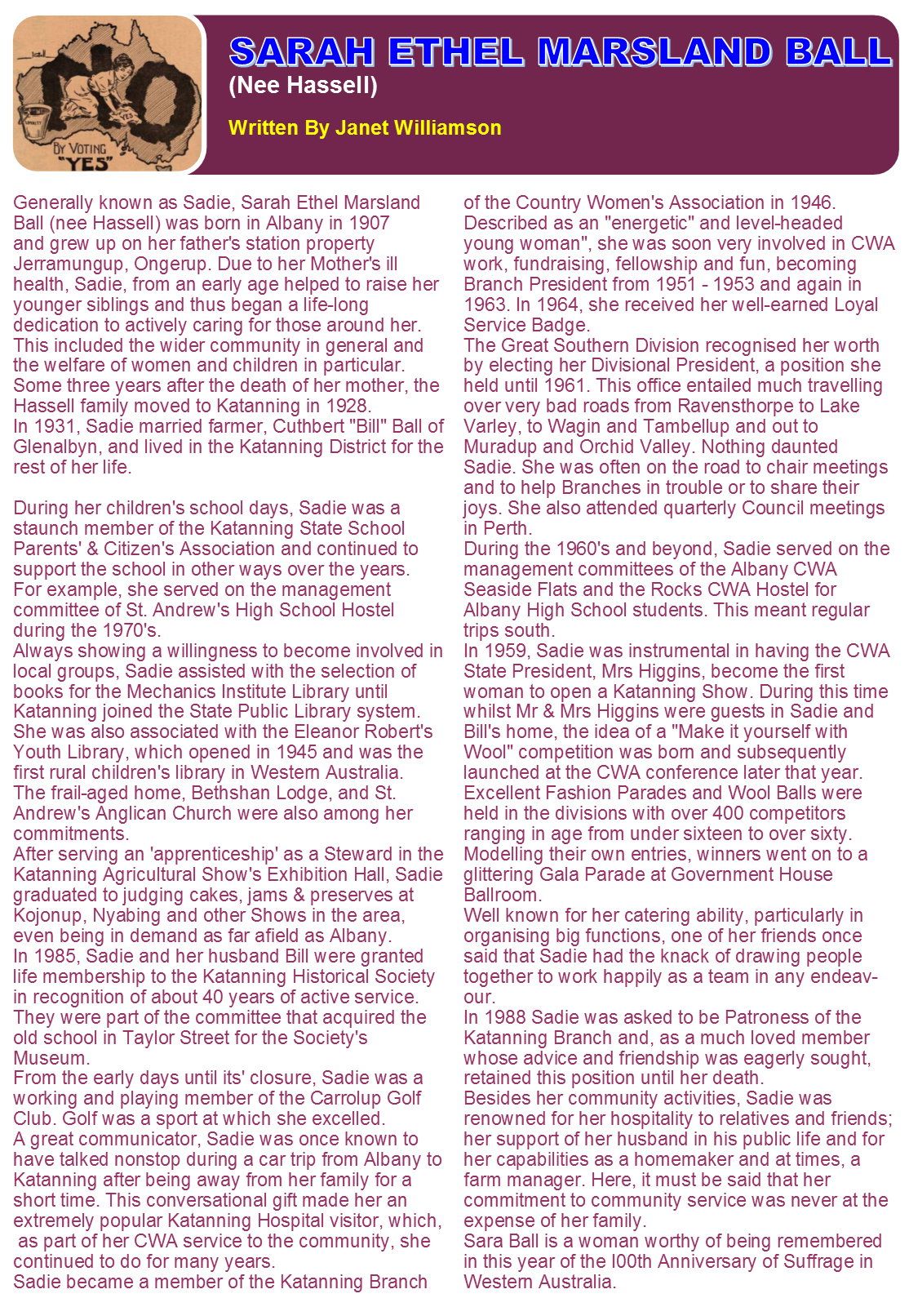 BY VOTING "YES"

SARAH ETHEL MARSLAND BALL
(Nee Hassell)

Written By Janet Williamson

Generally known as Sadie, Sarah Ethel Marsland Ball (nee Hassell) was born in Albany in 1907 and grew up on her father's station property Jerramungup, Ongerup. Due to her Mother's ill health, Sadie, from an early age helped to raise her younger siblings and thus began a life-long dedication to actively caring for those around her. This included the wider community in general and the welfare of women and children in particular. Some three years after the death of her mother, the Hassell family moved to Katanning in 1928.
In 1931, Sadie married farmer, Cuthbert "Bill" Ball of Glenalbyn, and lived in the Katanning District for the rest of her life.

During her children's school days, Sadie was a staunch member of the Katanning State School Parents' & Citizen's Association and continued to support the school in other ways over the years. For example, she served on the management committee of St. Andrew's High School Hostel during the 1970's.
Always showing a willingness to become involved in local groups, Sadie assisted with the selection of books for the Mechanics Institute Library until Katanning joined the State Public Library system. She was also associated with the Eleanor Robert's Youth Library, which opened in 1945 and was the first rural children's library in Western Australia. The frail-aged home, Bethshan Lodge, and St. Andrew's Anglican Church were also among her commitments.
After serving an 'apprenticeship' as a Steward in the Katanning Agricultural Show's Exhibition Hall, Sadie graduated to judging cakes, jams & preserves at Kojonup, Nyabing and other Shows in the area, even being in demand as far afield as Albany.
In 1985, Sadie and her husband Bill were granted life membership to the Katanning Historical Society in recognition of about 40 years of active service. They were part of the committee that acquired the old school in Taylor Street for the Society's Museum.
From the early days until its' closure, Sadie was a working and playing member of the Carrolup Golf Club. Golf was a sport at which she excelled.
A great communicator, Sadie was once known to have talked nonstop during a car trip from Albany to Katanning after being away from her family for a short time. This conversational gift made her an extremely popular Katanning Hospital visitor, which, as part of her CWA service to the community, she continued to do for many years.
Sadie became a member of the Katanning Branch of the Country Women's Association in 1946. Described as an "energetic" and level-headed young woman", she was soon very involved in CWA work, fundraising, fellowship and fun, becoming Branch President from 1951 - 1953 and again in 1963. In 1964, she received her well-earned Loyal Service Badge.
The Great Southern Division recognised her worth by electing her Divisional President, a position she held until 1961. This office entailed much travelling over very bad roads from Ravensthorpe to Lake Varley, to Wagin and Tambellup and out to Muradup and Orchid Valley. Nothing daunted Sadie. She was often on the road to chair meetings and to help Branches in trouble or to share their joys. She also attended quarterly Council meetings in Perth.
During the 1960's and beyond, Sadie served on the management committees of the Albany CWA Seaside Flats and the Rocks CWA Hostel for Albany High School students. This meant regular trips south.
In 1959, Sadie was instrumental in having the CWA State President, Mrs Higgins, become the first woman to open a Katanning Show. During this time whilst Mr & Mrs Higgins were guests in Sadie and Bill's home, the idea of a "Make it yourself with Wool" competition was born and subsequently launched at the CWA conference later that year. Excellent Fashion Parades and Wool Balls were held in the divisions with over 400 competitors ranging in age from under sixteen to over sixty. Modelling their own entries, winners went on to a glittering Gala Parade at Government House Ballroom.
Well known for her catering ability, particularly in organising big functions, one of her friends once said that Sadie had the knack of drawing people together to work happily as a team in any endeavour.
In 1988 Sadie was asked to be Patroness of the Katanning Branch and, as a much loved member whose advice and friendship was eagerly sought, retained this position until her death.
Besides her community activities, Sadie was renowned for her hospitality to relatives and friends; her support of her husband in his public life and for her capabilities as a homemaker and at times, a farm manager. Here, it must be said that her commitment to community service was never at the expense of her family.
Sara Ball is a woman worthy of being remembered in this year of the l00th Anniversary of Suffrage in Western Australia.